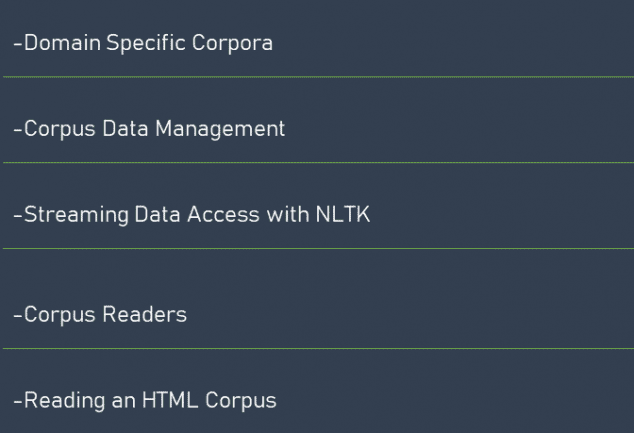 -Domain Specific Corpora

-Corpus Data Management

-Streaming Data Access with NLTK

-Corpus Readers

-Reading an HTML Corpus